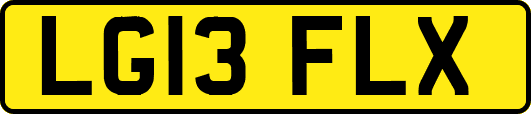 LG13 FLX